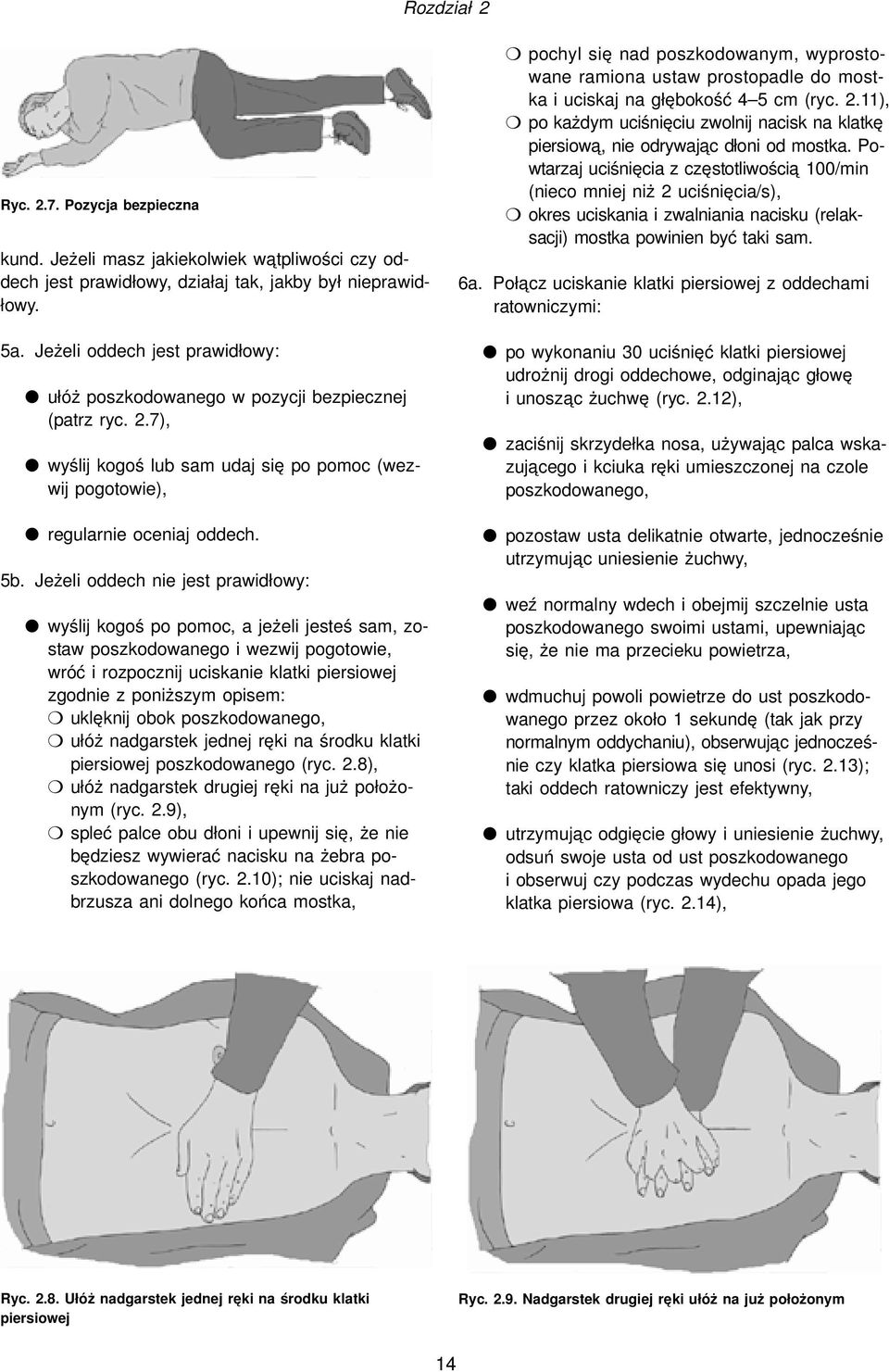 Rozdział 2

Ryc. 2.7. Pozycja bezpieczna

kund. Jeżeli masz jakiekolwiek wątpliwości czy oddech jest prawidłowy, działaj tak, jakby był nieprawidłowy.

5a. Jeżeli oddech jest prawidłowy:

● ułóż poszkodowanego w pozycji bezpiecznej (patrz ryc. 2.7),

● wyślij kogoś lub sam udaj się po pomoc (wezwij pogotowie),

● regularnie oceniaj oddech.

5b. Jeżeli oddech nie jest prawidłowy:

● wyślij kogoś po pomoc, a jeżeli jesteś sam, zostaw poszkodowanego i wezwij pogotowie, wróć i rozpocznij uciskanie klatki piersiowej zgodnie z poniższym opisem:
❍ uklęknij obok poszkodowanego,
❍ ułóż nadgarstek jednej ręki na środku klatki piersiowej poszkodowanego (ryc. 2.8),
❍ ułóż nadgarstek drugiej ręki na już położonym (ryc. 2.9),
❍ spleć palce obu dłoni i upewnij się, że nie będziesz wywierać nacisku na żebra poszkodowanego (ryc. 2.10); nie uciskaj nadbrzusza ani dolnego końca mostka,
❍ pochyl się nad poszkodowanym, wyprostowane ramiona ustaw prostopadle do mostka i uciskaj na głębokość 4–5 cm (ryc. 2.11),
❍ po każdym uciśnięciu zwolnij nacisk na klatkę piersiową, nie odrywając dłoni od mostka. Powtarzaj uciśnięcia z częstotliwością 100/min (nieco mniej niż 2 uciśnięcia/s),
❍ okres uciskania i zwalniania nacisku (relaksacji) mostka powinien być taki sam.

6a. Połącz uciskanie klatki piersiowej z oddechami ratowniczymi:

● po wykonaniu 30 uciśnięć klatki piersiowej udrożnij drogi oddechowe, odginając głowę i unosząc żuchwę (ryc. 2.12),

● zaciśnij skrzydełka nosa, używając palca wskazującego i kciuka ręki umieszczonej na czole poszkodowanego,

● pozostaw usta delikatnie otwarte, jednocześnie utrzymując uniesienie żuchwy,

● weź normalny wdech i obejmij szczelnie usta poszkodowanego swoimi ustami, upewniając się, że nie ma przecieku powietrza,

● wdmuchuj powoli powietrze do ust poszkodowanego przez około 1 sekundę (tak jak przy normalnym oddychaniu), obserwując jednocześnie czy klatka piersiowa się unosi (ryc. 2.13); taki oddech ratowniczy jest efektywny,

● utrzymując odgięcie głowy i uniesienie żuchwy, odsuń swoje usta od ust poszkodowanego i obserwuj czy podczas wydechu opada jego klatka piersiowa (ryc. 2.14),

Ryc. 2.8. Ułóż nadgarstek jednej ręki na środku klatki piersiowej

Ryc. 2.9. Nadgarstek drugiej ręki ułóż na już położonym

14